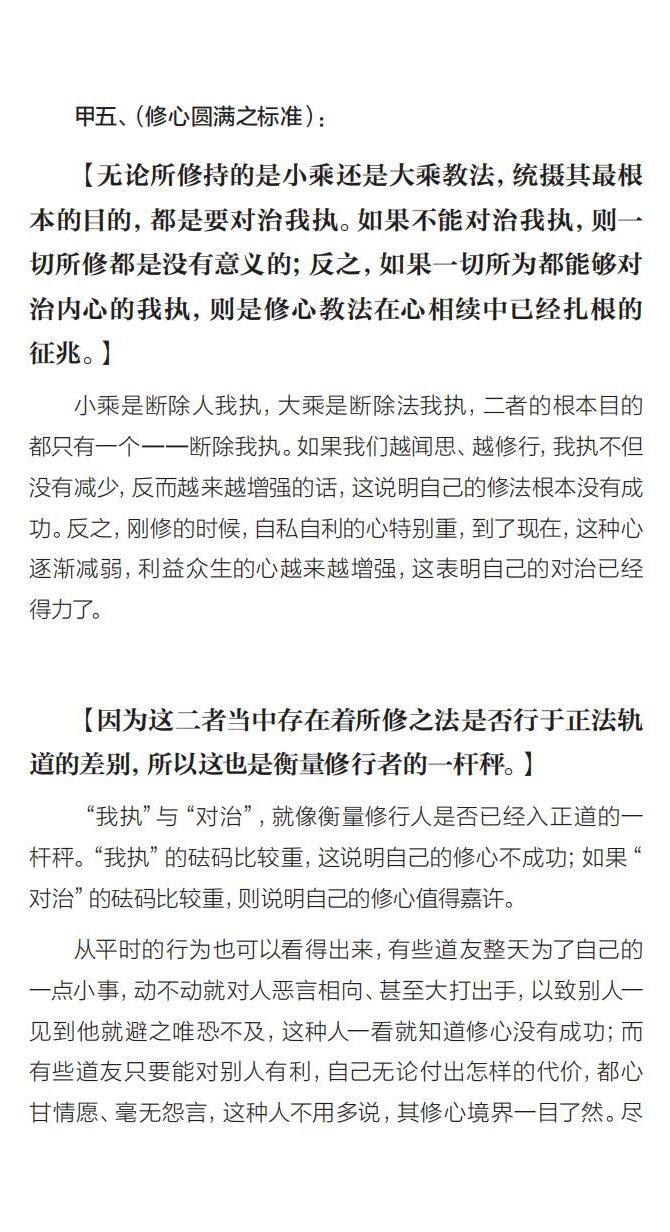 甲五、（修心圆满之标准）：

【无论所修持的是小乘还是大乘教法，统摄其最根本的目的，都是要对治我执。如果不能对治我执，则一切所修都是没有意义的；反之，如果一切所为都能够对治内心的我执，则是修心教法在心相续中已经扎根的征兆。】

小乘是断除人我执，大乘是断除法我执，二者的根本目的都只有一个——断除我执。如果我们越闻思、越修行，我执不但没有减少，反而越来越增强的话，这说明自己的修法根本没有成功。反之，刚修的时候，自私自利的心特别重，到了现在，这种心逐渐减弱，利益众生的心越来越增强，这表明自己的对治已经得力了。

【因为这二者当中存在着所修之法是否行于正法轨道的差别，所以这也是衡量修行者的一杆秤。】

“我执”与“对治”，就像衡量修行人是否已经入正道的一杆秤。“我执”的砝码比较重，这说明自己的修心不成功；如果“对治”的砝码比较重，则说明自己的修心值得嘉许。

从平时的行为也可以看得出来，有些道友整天为了自己的一点小事，动不动就对人恶言相向、甚至大打出手，以致别人一见到他就避之唯恐不及，这种人一看就知道修心没有成功；而有些道友只要能对别人有利，自己无论付出怎样的代价，都心甘情愿、毫无怨言，这种人不用多说，其修心境界一目了然。尽